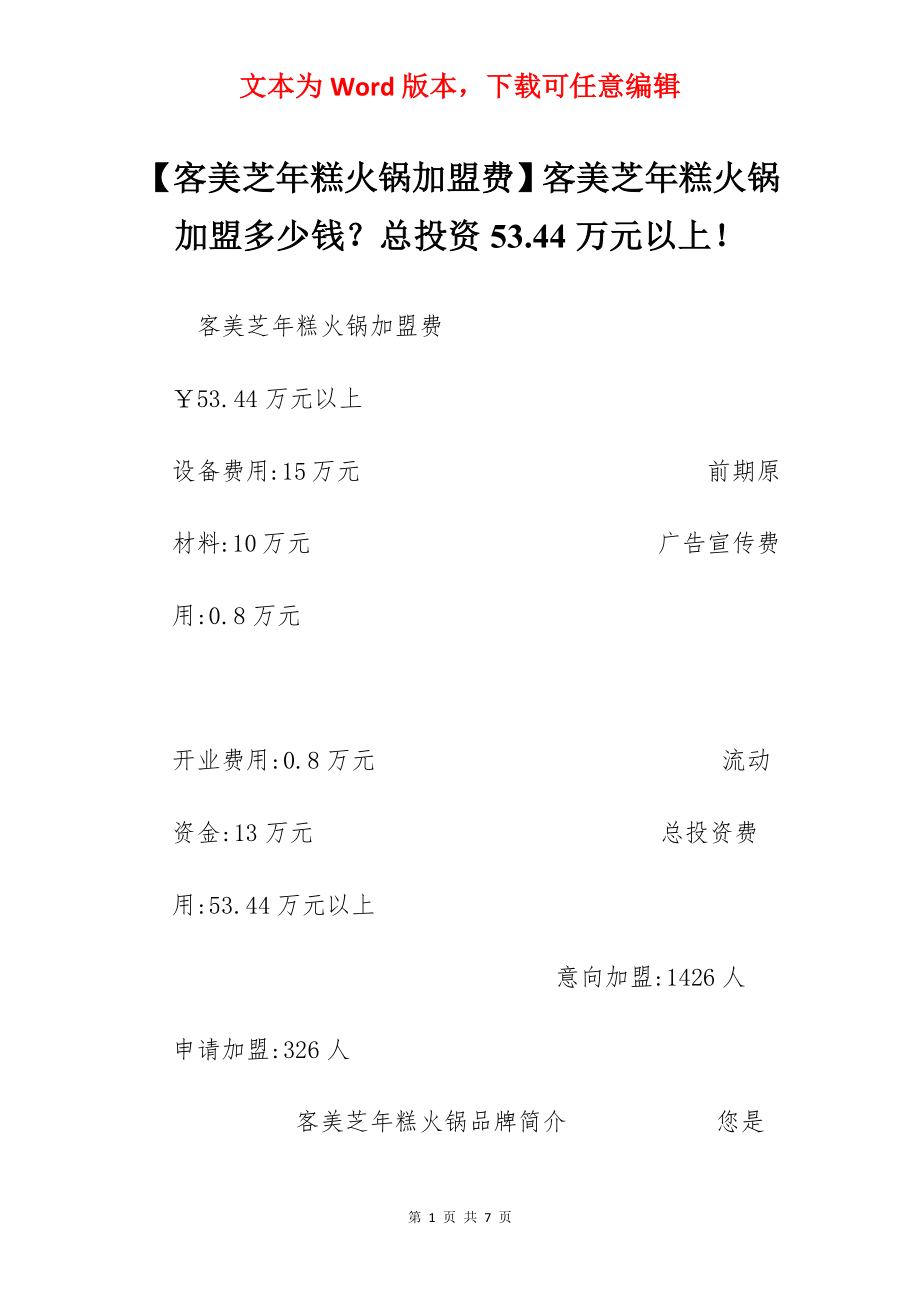 文本为 Word 版本，下载可任意编辑

【客美芝年糕火锅加盟费】客美芝年糕火锅加盟多少钱？总投资 53.44 万元以上！

客美芝年糕火锅加盟费

￥53.44 万元以上

设备费用:15 万元 前期原材料:10 万元 广告宣传费用:0.8 万元

开业费用:0.8 万元 流动资金:13 万元 总投资费用:53.44 万元以上

意向加盟:1426 人

申请加盟:326 人

客美芝年糕火锅品牌简介 您是

第 1 页 共 7 页